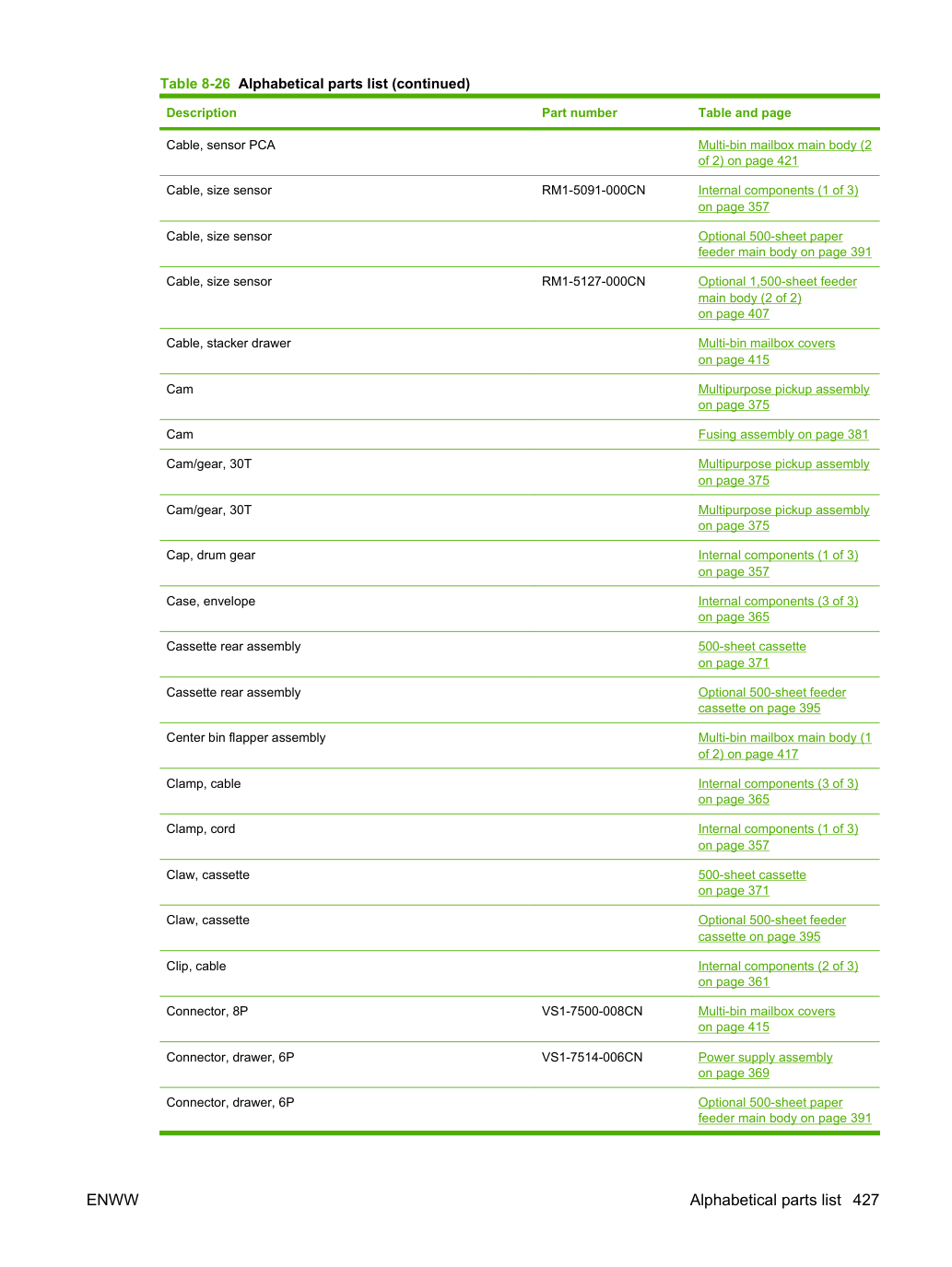 Table 8-26 Alphabetical parts list (continued)

| Description | Part number | Table and page |
|---|---|---|
| Cable, sensor PCA | | Multi-bin mailbox main body (2 of 2) on page 421 |
| Cable, size sensor | RM1-5091-000CN | Internal components (1 of 3) on page 357 |
| Cable, size sensor | | Optional 500-sheet paper feeder main body on page 391 |
| Cable, size sensor | RM1-5127-000CN | Optional 1,500-sheet feeder main body (2 of 2) on page 407 |
| Cable, stacker drawer | | Multi-bin mailbox covers on page 415 |
| Cam | | Multipurpose pickup assembly on page 375 |
| Cam | | Fusing assembly on page 381 |
| Cam/gear, 30T | | Multipurpose pickup assembly on page 375 |
| Cam/gear, 30T | | Multipurpose pickup assembly on page 375 |
| Cap, drum gear | | Internal components (1 of 3) on page 357 |
| Case, envelope | | Internal components (3 of 3) on page 365 |
| Cassette rear assembly | | 500-sheet cassette on page 371 |
| Cassette rear assembly | | Optional 500-sheet feeder cassette on page 395 |
| Center bin flapper assembly | | Multi-bin mailbox main body (1 of 2) on page 417 |
| Clamp, cable | | Internal components (3 of 3) on page 365 |
| Clamp, cord | | Internal components (1 of 3) on page 357 |
| Claw, cassette | | 500-sheet cassette on page 371 |
| Claw, cassette | | Optional 500-sheet feeder cassette on page 395 |
| Clip, cable | | Internal components (2 of 3) on page 361 |
| Connector, 8P | VS1-7500-008CN | Multi-bin mailbox covers on page 415 |
| Connector, drawer, 6P | VS1-7514-006CN | Power supply assembly on page 369 |
| Connector, drawer, 6P | | Optional 500-sheet paper feeder main body on page 391 |

ENWW

Alphabetical parts list 427